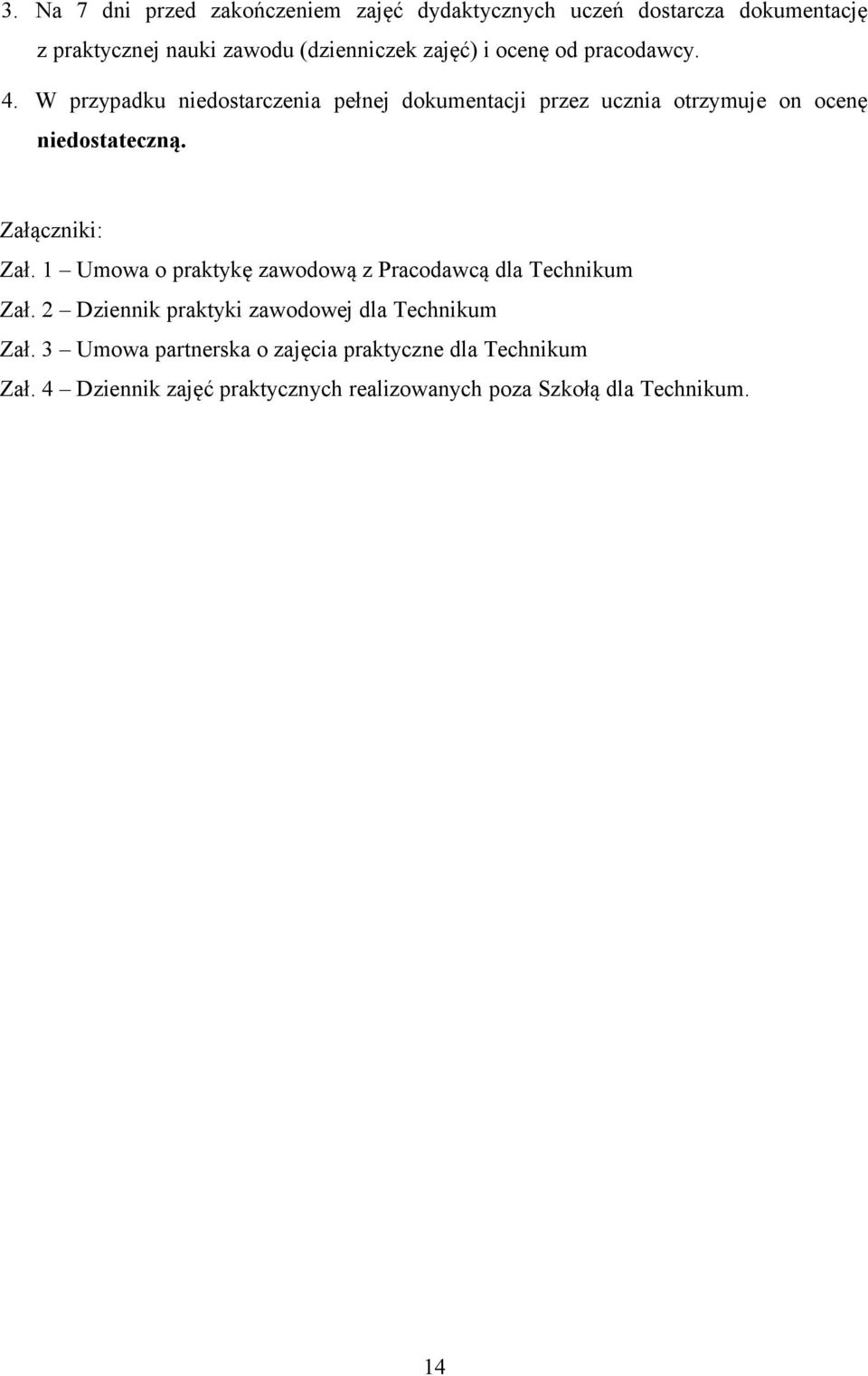 3. Na 7 dni przed zakończeniem zajęć dydaktycznych uczeń dostarcza dokumentację z praktycznej nauki zawodu (dzienniczek zajęć) i ocenę od pracodawcy.

4. W przypadku niedostarczenia pełnej dokumentacji przez ucznia otrzymuje on ocenę niedostateczną.

Załączniki:
Zał. 1 – Umowa o praktykę zawodową z Pracodawcą dla Technikum
Zał. 2 – Dziennik praktyki zawodowej dla Technikum
Zał. 3 – Umowa partnerska o zajęcia praktyczne dla Technikum
Zał. 4 – Dziennik zajęć praktycznych realizowanych poza Szkołą dla Technikum.

14